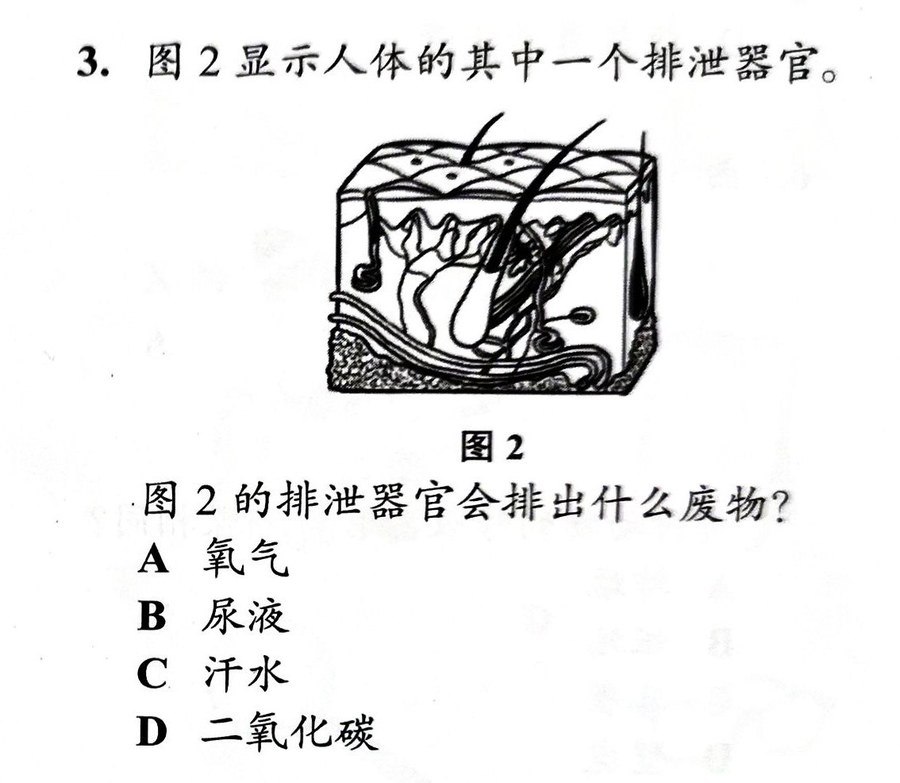 3. 图 2 显示人体的其中一个排泄器官。

图 2

图 2 的排泄器官会排出什么废物?

A 氧气

B 尿液

C 汗水

D 二氧化碳